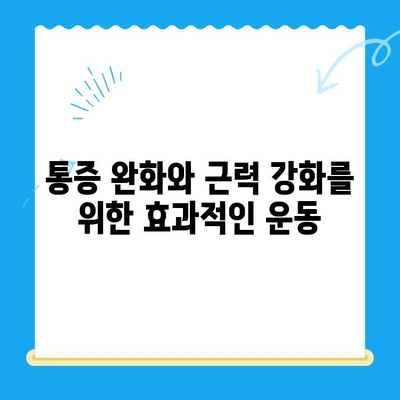 통증 완화와 근력 강화를 위한 효과적인 운동